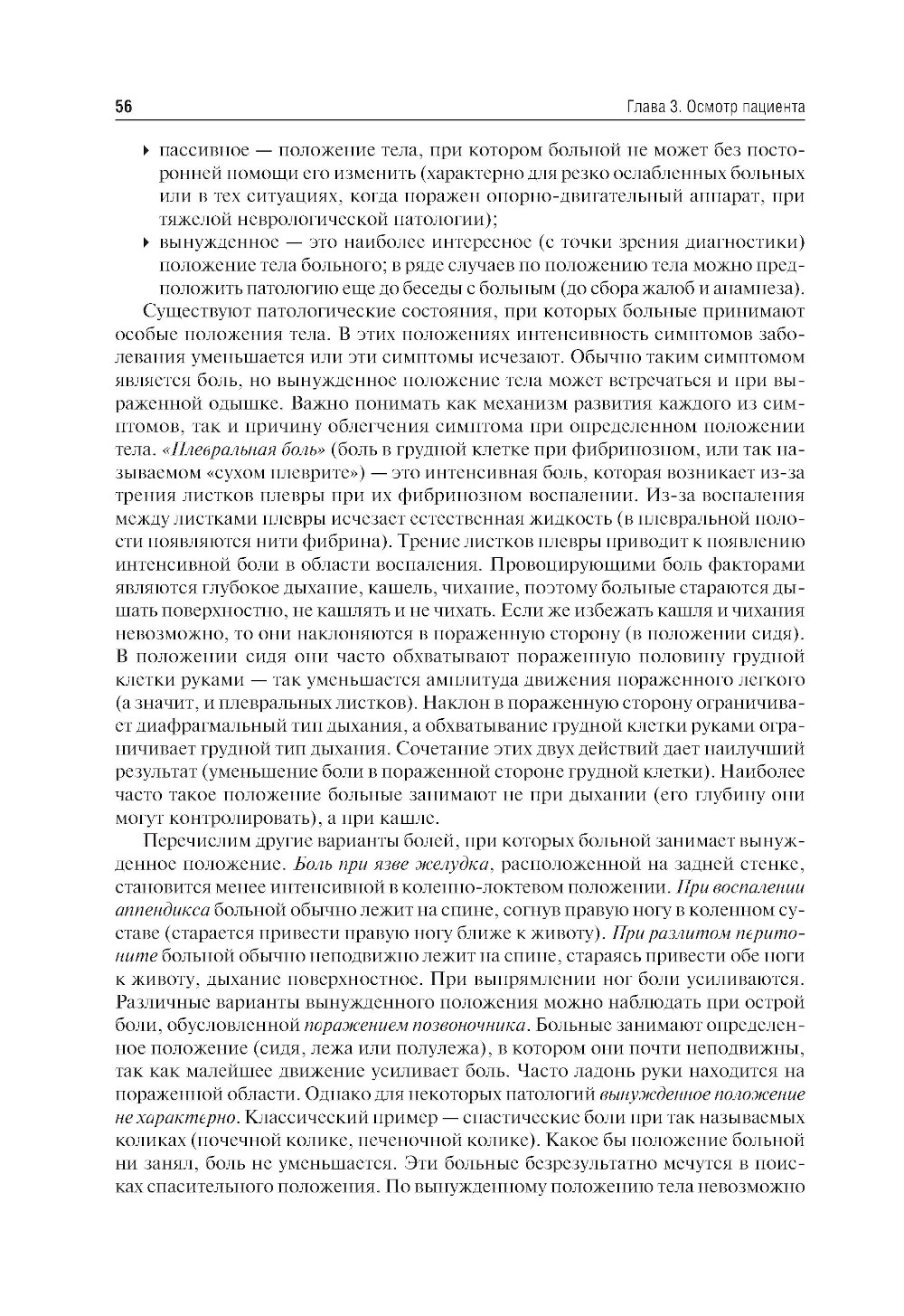 56

Глава 3. Осмотр пациента

▸ пассивное — положение тела, при котором больной не может без посторонней помощи его изменить (характерно для резко ослабленных больных или в тех ситуациях, когда поражен опорно-двигательный аппарат, при тяжелой неврологической патологии);

▸ вынужденное — это наиболее интересное (с точки зрения диагностики) положение тела больного; в ряде случаев по положению тела можно предположить патологию еще до беседы с больным (до сбора жалоб и анамнеза).

Существуют патологические состояния, при которых больные принимают особые положения тела. В этих положениях интенсивность симптомов заболевания уменьшается или эти симптомы исчезают. Обычно таким симптомом является боль, но вынужденное положение тела может встречаться и при выраженной одышке. Важно понимать как механизм развития каждого из симптомов, так и причину облегчения симптома при определенном положении тела. «Плевральная боль» (боль в грудной клетке при фибринозном, или так называемом «сухом плеврите») — это интенсивная боль, которая возникает из-за трения листков плевры при их фибринозном воспалении. Из-за воспаления между листками плевры исчезает естественная жидкость (в плевральной полости появляются нити фибрина). Трение листков плевры приводит к появлению интенсивной боли в области воспаления. Провоцирующими боль факторами являются глубокое дыхание, кашель, чихание, поэтому больные стараются дышать поверхностно, не кашлять и не чихать. Если же избежать кашля и чихания невозможно, то они наклоняются в пораженную сторону (в положении сидя). В положении сидя они часто обхватывают пораженную половину грудной клетки руками — так уменьшается амплитуда движения пораженного легкого (а значит, и плевральных листков). Наклон в пораженную сторону ограничивает диафрагмальный тип дыхания, а обхватывание грудной клетки руками ограничивает грудной тип дыхания. Сочетание этих двух действий дает наилучший результат (уменьшение боли в пораженной стороне грудной клетки). Наиболее часто такое положение больные занимают не при дыхании (его глубину они могут контролировать), а при кашле.

Перечислим другие варианты болей, при которых больной занимает вынужденное положение. Боль при язве желудка, расположенной на задней стенке, становится менее интенсивной в коленно-локтевом положении. При воспалении аппендикса больной обычно лежит на спине, согнув правую ногу в коленном суставе (старается привести правую ногу ближе к животу). При разлитом перитоните больной обычно неподвижно лежит на спине, стараясь привести обе ноги к животу, дыхание поверхностное. При выпрямлении ног боли усиливаются. Различные варианты вынужденного положения можно наблюдать при острой боли, обусловленной поражением позвоночника. Больные занимают определенное положение (сидя, лежа или полулежа), в котором они почти неподвижны, так как малейшее движение усиливает боль. Часто ладонь руки находится на пораженной области. Однако для некоторых патологий вынужденное положение не характерно. Классический пример — спастические боли при так называемых коликах (почечной колике, печеночной колике). Какое бы положение больной ни занял, боль не уменьшается. Эти больные безрезультатно мечутся в поисках спасительного положения. По вынужденному положению тела невозможно